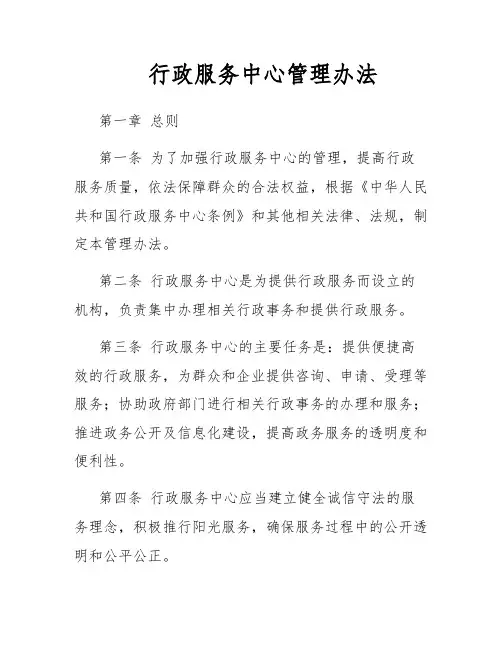 行政服务中心管理办法

第一章 总则

第一条 为了加强行政服务中心的管理，提高行政服务质量，依法保障群众的合法权益，根据《中华人民共和国行政服务中心条例》和其他相关法律、法规，制定本管理办法。

第二条 行政服务中心是为提供行政服务而设立的机构，负责集中办理相关行政事务和提供行政服务。

第三条 行政服务中心的主要任务是：提供便捷高效的行政服务，为群众和企业提供咨询、申请、受理等服务；协助政府部门进行相关行政事务的办理和服务；推进政务公开及信息化建设，提高政务服务的透明度和便利性。

第四条 行政服务中心应当建立健全诚信守法的服务理念，积极推行阳光服务，确保服务过程中的公开透明和公平公正。